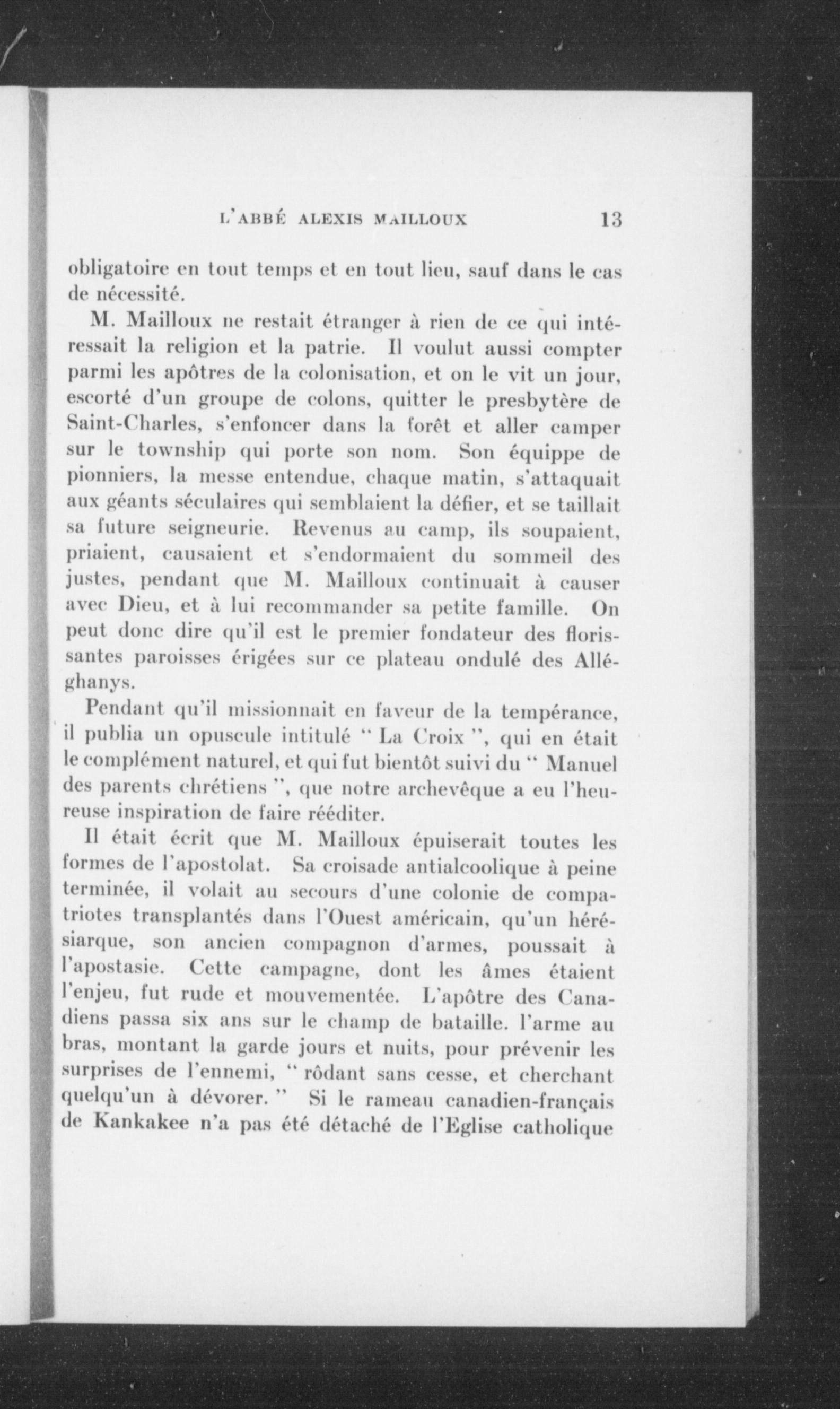 L'ABBÉ ALEXIS MAILLOUX 13

obligatoire en tout temps et en tout lieu, sauf dans le cas de nécessité.

M. Mailloux ne restait étranger à rien de ce qui intéressait la religion et la patrie. Il voulut aussi compter parmi les apôtres de la colonisation, et on le vit un jour, escorté d'un groupe de colons, quitter le presbytère de Saint-Charles, s'enfoncer dans la forêt et aller camper sur le township qui porte son nom. Son équippe de pionniers, la messe entendue, chaque matin, s'attaquait aux géants séculaires qui semblaient la défier, et se taillait sa future seigneurie. Revenus au camp, ils soupaient, priaient, causaient et s'endormaient du sommeil des justes, pendant que M. Mailloux continuait à causer avec Dieu, et à lui recommander sa petite famille. On peut donc dire qu'il est le premier fondateur des florissantes paroisses érigées sur ce plateau ondulé des Alléghanys.

Pendant qu'il missionnait en faveur de la tempérance, il publia un opuscule intitulé " La Croix ", qui en était le complément naturel, et qui fut bientôt suivi du " Manuel des parents chrétiens ", que notre archevêque a eu l'heureuse inspiration de faire rééditer.

Il était écrit que M. Mailloux épuiserait toutes les formes de l'apostolat. Sa croisade antialcoolique à peine terminée, il volait au secours d'une colonie de compatriotes transplantés dans l'Ouest américain, qu'un hérésiarque, son ancien compagnon d'armes, poussait à l'apostasie. Cette campagne, dont les âmes étaient l'enjeu, fut rude et mouvementée. L'apôtre des Canadiens passa six ans sur le champ de bataille. l'arme au bras, montant la garde jours et nuits, pour prévenir les surprises de l'ennemi, " rôdant sans cesse, et cherchant quelqu'un à dévorer. " Si le rameau canadien-français de Kankakee n'a pas été détaché de l'Eglise catholique